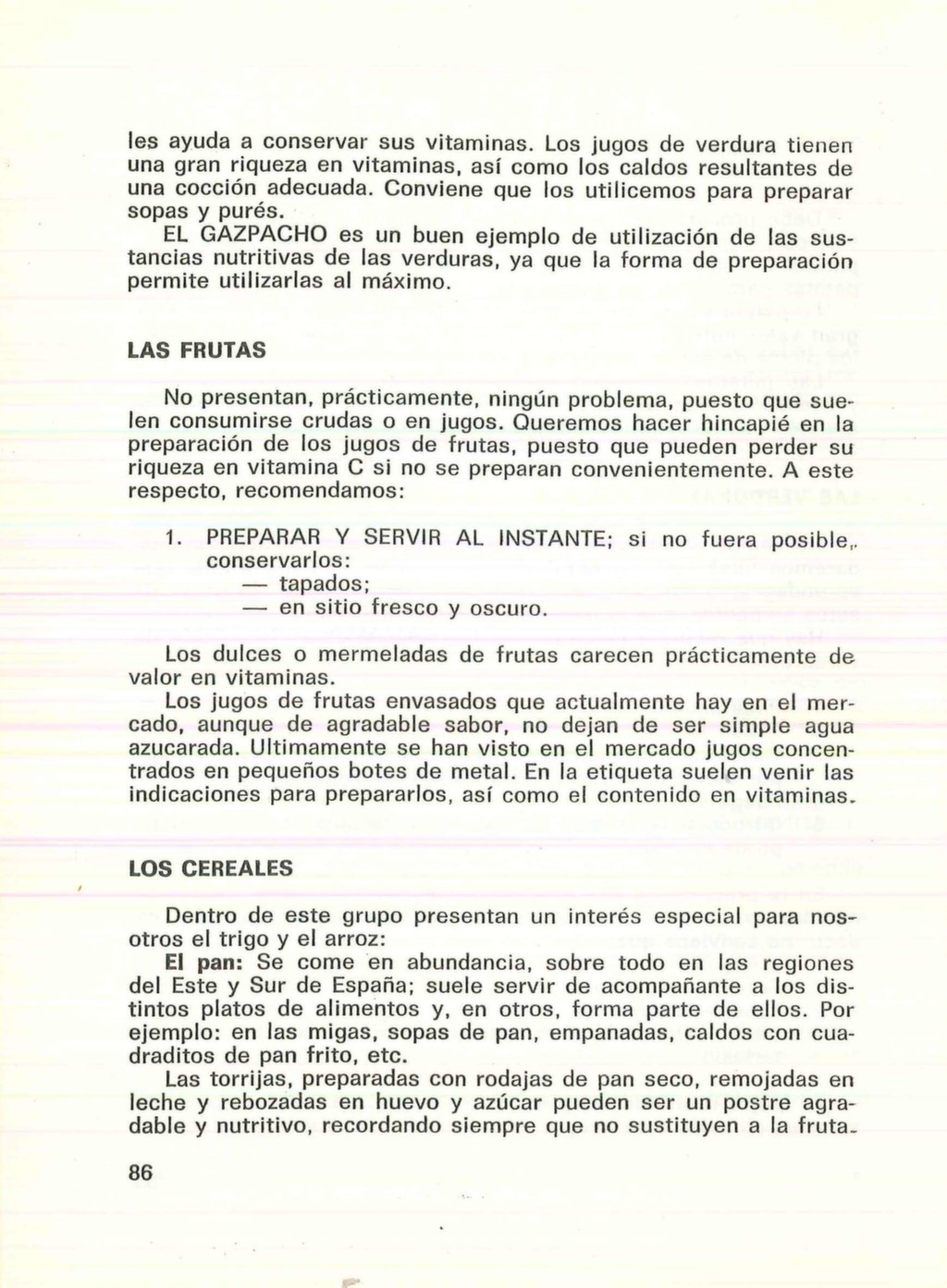 les ayuda a conservar sus vitaminas. Los jugos de verdura tienen una gran riqueza en vitaminas, así como los caldos resultantes de una cocción adecuada. Conviene que los utilicemos para preparar sopas y purés.

EL GAZPACHO es un buen ejemplo de utilización de las sustancias nutritivas de las verduras, ya que la forma de preparación permite utilizarlas al máximo.

LAS FRUTAS

No presentan, prácticamente, ningún problema, puesto que suelen consumirse crudas o en jugos. Queremos hacer hincapié en la preparación de los jugos de frutas, puesto que pueden perder su riqueza en vitamina C si no se preparan convenientemente. A este respecto, recomendamos:

1. PREPARAR Y SERVIR AL INSTANTE; si no fuera posible, conservarlos:
— tapados;
— en sitio fresco y oscuro.

Los dulces o mermeladas de frutas carecen prácticamente de valor en vitaminas.

Los jugos de frutas envasados que actualmente hay en el mercado, aunque de agradable sabor, no dejan de ser simple agua azucarada. Ultimamente se han visto en el mercado jugos concentrados en pequeños botes de metal. En la etiqueta suelen venir las indicaciones para prepararlos, así como el contenido en vitaminas.

LOS CEREALES

Dentro de este grupo presentan un interés especial para nosotros el trigo y el arroz:

El pan: Se come en abundancia, sobre todo en las regiones del Este y Sur de España; suele servir de acompañante a los distintos platos de alimentos y, en otros, forma parte de ellos. Por ejemplo: en las migas, sopas de pan, empanadas, caldos con cuadraditos de pan frito, etc.

Las torrijas, preparadas con rodajas de pan seco, remojadas en leche y rebozadas en huevo y azúcar pueden ser un postre agradable y nutritivo, recordando siempre que no sustituyen a la fruta.

86